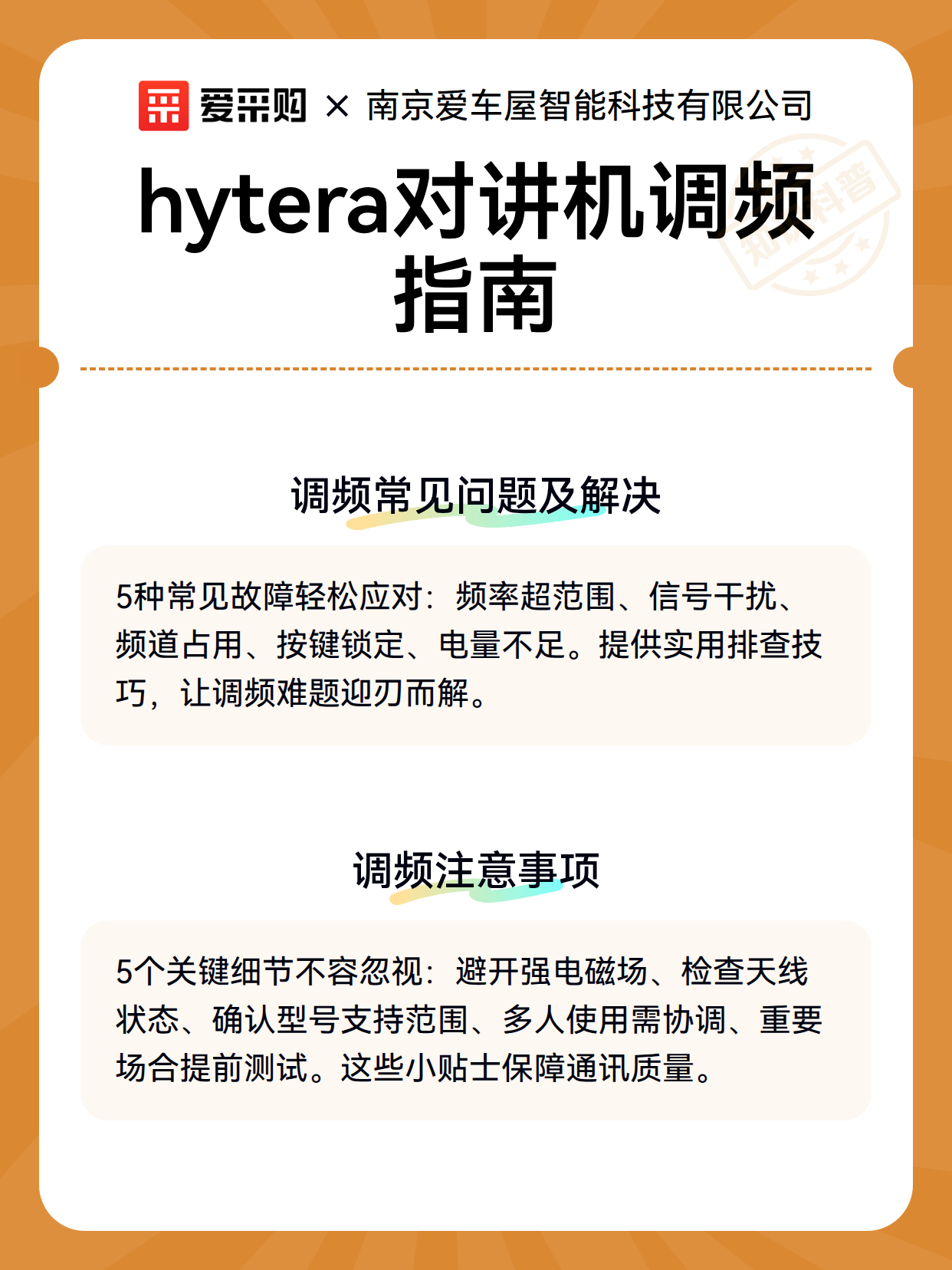 爱采购 × 南京爱车屋智能科技有限公司

hytera对讲机调频指南

知识科普

调频常见问题及解决

5种常见故障轻松应对：频率超范围、信号干扰、频道占用、按键锁定、电量不足。提供实用排查技巧，让调频难题迎刃而解。

调频注意事项

5个关键细节不容忽视：避开强电磁场、检查天线状态、确认型号支持范围、多人使用需协调、重要场合提前测试。这些小贴士保障通讯质量。